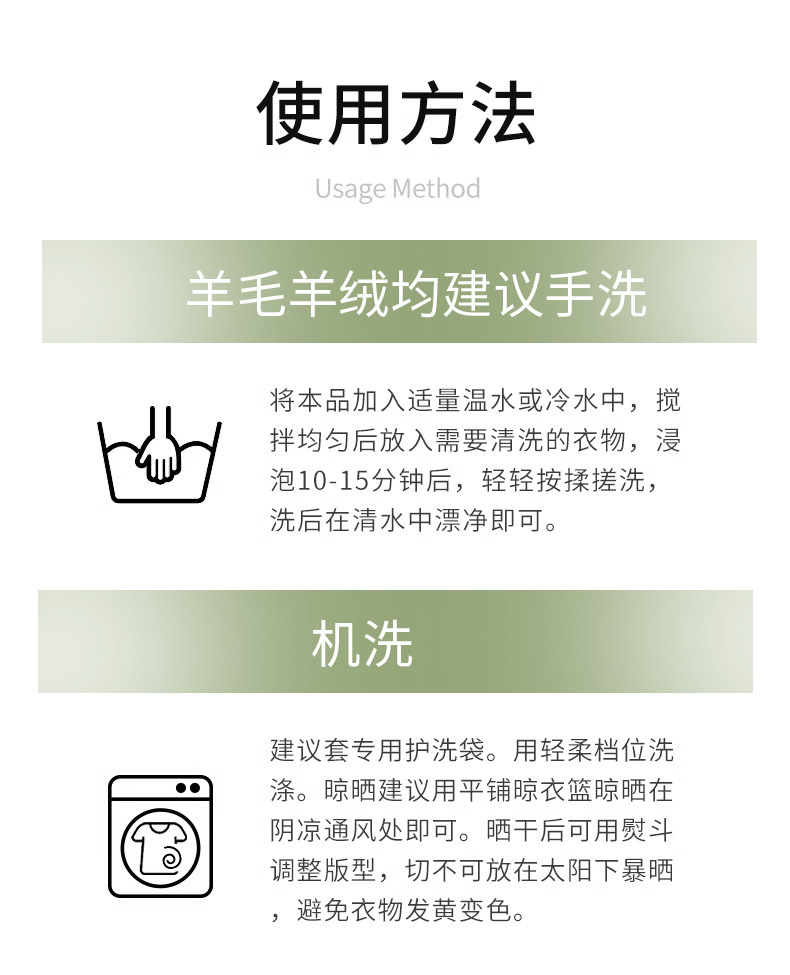 使用方法

Usage Method

羊毛羊绒均建议手洗

将本品加入适量温水或冷水中，搅拌均匀后放入需要清洗的衣物，浸泡10-15分钟后，轻轻按揉搓洗，洗后在清水中漂净即可。

机洗

建议套专用护洗袋。用轻柔档位洗涤。晾晒建议用平铺晾衣篮晾晒在阴凉通风处即可。晒干后可用熨斗调整版型，切不可放在太阳下暴晒，避免衣物发黄变色。